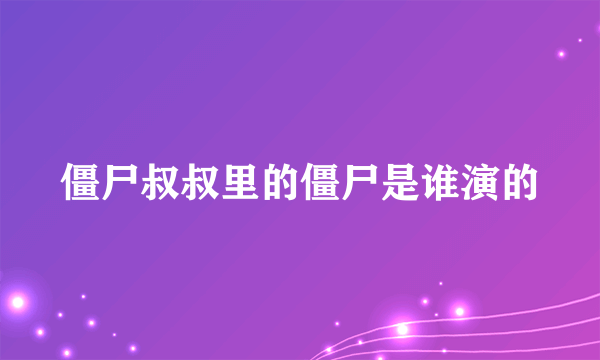 僵尸叔叔里的僵尸是谁演的